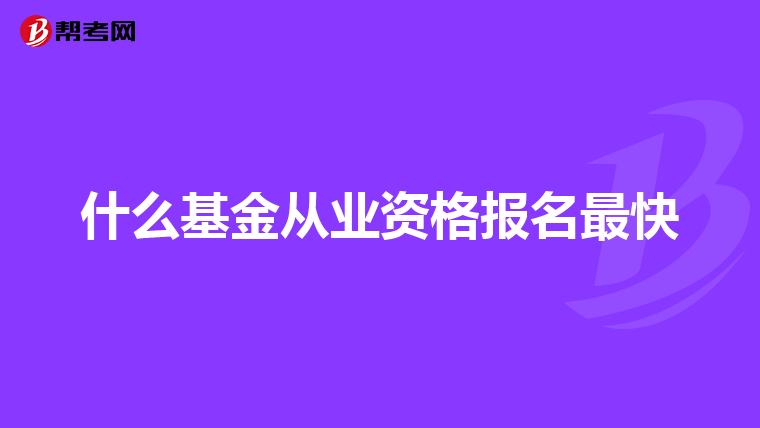 帮考网

什么基金从业资格报名最快